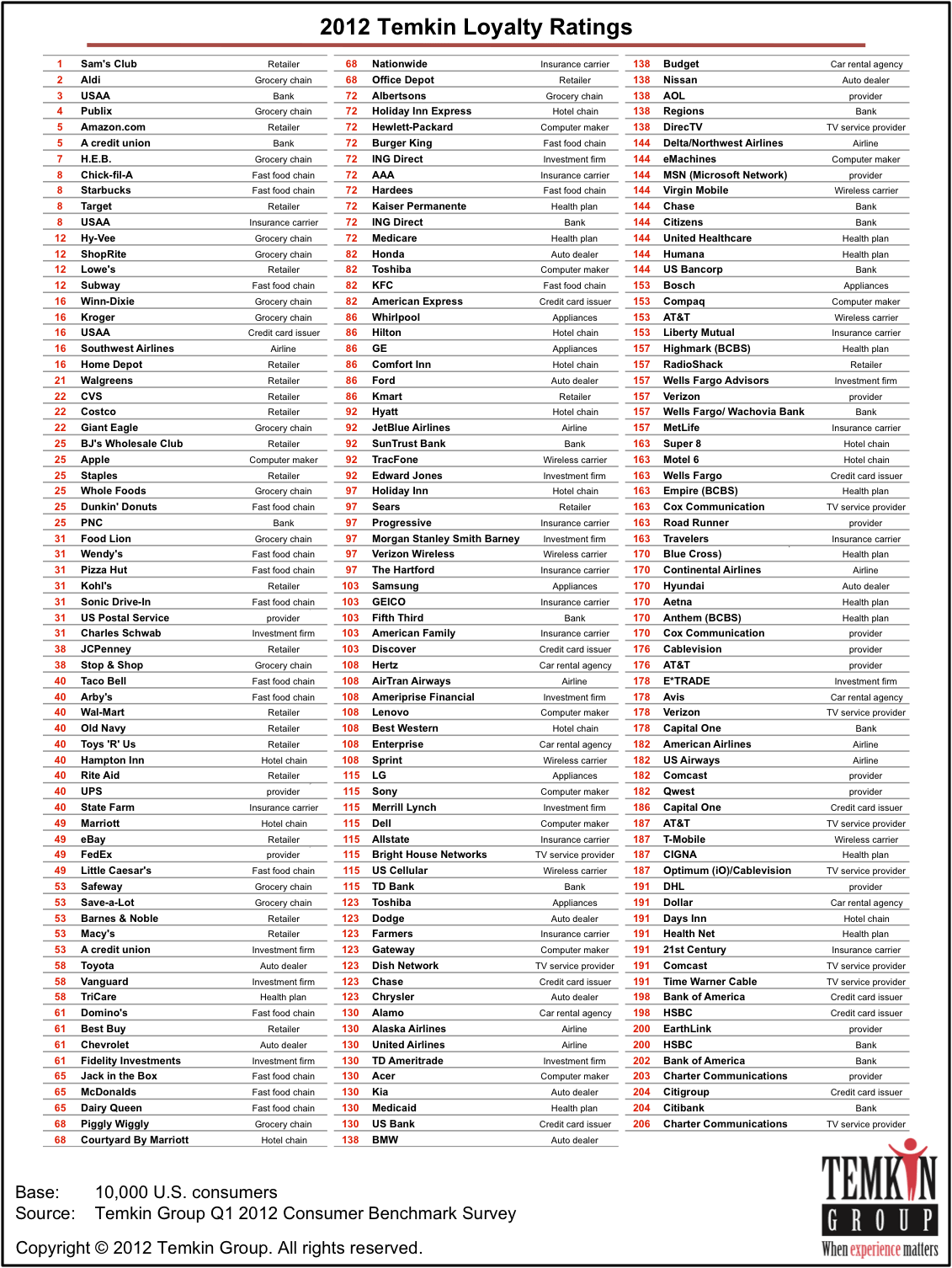 2012 Temkin Loyalty Ratings

| | | |
|---|---|---|
| 1 | Sam's Club | Retailer |
| 2 | Aldi | Grocery chain |
| 3 | USAA | Bank |
| 4 | Publix | Grocery chain |
| 5 | Amazon.com | Retailer |
| 5 | A credit union | Bank |
| 7 | H.E.B. | Grocery chain |
| 8 | Chick-fil-A | Fast food chain |
| 8 | Starbucks | Fast food chain |
| 8 | Target | Retailer |
| 8 | USAA | Insurance carrier |
| 12 | Hy-Vee | Grocery chain |
| 12 | ShopRite | Grocery chain |
| 12 | Lowe's | Retailer |
| 12 | Subway | Fast food chain |
| 16 | Winn-Dixie | Grocery chain |
| 16 | Kroger | Grocery chain |
| 16 | USAA | Credit card issuer |
| 16 | Southwest Airlines | Airline |
| 16 | Home Depot | Retailer |
| 21 | Walgreens | Retailer |
| 22 | CVS | Retailer |
| 22 | Costco | Retailer |
| 22 | Giant Eagle | Grocery chain |
| 25 | BJ's Wholesale Club | Retailer |
| 25 | Apple | Computer maker |
| 25 | Staples | Retailer |
| 25 | Whole Foods | Grocery chain |
| 25 | Dunkin' Donuts | Fast food chain |
| 25 | PNC | Bank |
| 31 | Food Lion | Grocery chain |
| 31 | Wendy's | Fast food chain |
| 31 | Pizza Hut | Fast food chain |
| 31 | Kohl's | Retailer |
| 31 | Sonic Drive-In | Fast food chain |
| 31 | US Postal Service | provider |
| 31 | Charles Schwab | Investment firm |
| 38 | JCPenney | Retailer |
| 38 | Stop & Shop | Grocery chain |
| 40 | Taco Bell | Fast food chain |
| 40 | Arby's | Fast food chain |
| 40 | Wal-Mart | Retailer |
| 40 | Old Navy | Retailer |
| 40 | Toys 'R' Us | Retailer |
| 40 | Hampton Inn | Hotel chain |
| 40 | Rite Aid | Retailer |
| 40 | UPS | provider |
| 40 | State Farm | Insurance carrier |
| 49 | Marriott | Hotel chain |
| 49 | eBay | Retailer |
| 49 | FedEx | provider |
| 49 | Little Caesar's | Fast food chain |
| 53 | Safeway | Grocery chain |
| 53 | Save-a-Lot | Grocery chain |
| 53 | Barnes & Noble | Retailer |
| 53 | Macy's | Retailer |
| 53 | A credit union | Investment firm |
| 58 | Toyota | Auto dealer |
| 58 | Vanguard | Investment firm |
| 58 | TriCare | Health plan |
| 61 | Domino's | Fast food chain |
| 61 | Best Buy | Retailer |
| 61 | Chevrolet | Auto dealer |
| 61 | Fidelity Investments | Investment firm |
| 65 | Jack in the Box | Fast food chain |
| 65 | McDonalds | Fast food chain |
| 65 | Dairy Queen | Fast food chain |
| 68 | Piggly Wiggly | Grocery chain |
| 68 | Courtyard By Marriott | Hotel chain |

| | | |
|---|---|---|
| 68 | Nationwide | Insurance carrier |
| 68 | Office Depot | Retailer |
| 72 | Albertsons | Grocery chain |
| 72 | Holiday Inn Express | Hotel chain |
| 72 | Hewlett-Packard | Computer maker |
| 72 | Burger King | Fast food chain |
| 72 | ING Direct | Investment firm |
| 72 | AAA | Insurance carrier |
| 72 | Hardees | Fast food chain |
| 72 | Kaiser Permanente | Health plan |
| 72 | ING Direct | Bank |
| 72 | Medicare | Health plan |
| 82 | Honda | Auto dealer |
| 82 | Toshiba | Computer maker |
| 82 | KFC | Fast food chain |
| 82 | American Express | Credit card issuer |
| 86 | Whirlpool | Appliances |
| 86 | Hilton | Hotel chain |
| 86 | GE | Appliances |
| 86 | Comfort Inn | Hotel chain |
| 86 | Ford | Auto dealer |
| 86 | Kmart | Retailer |
| 92 | Hyatt | Hotel chain |
| 92 | JetBlue Airlines | Airline |
| 92 | SunTrust Bank | Bank |
| 92 | TracFone | Wireless carrier |
| 92 | Edward Jones | Investment firm |
| 97 | Holiday Inn | Hotel chain |
| 97 | Sears | Retailer |
| 97 | Progressive | Insurance carrier |
| 97 | Morgan Stanley Smith Barney | Investment firm |
| 97 | Verizon Wireless | Wireless carrier |
| 97 | The Hartford | Insurance carrier |
| 103 | Samsung | Appliances |
| 103 | GEICO | Insurance carrier |
| 103 | Fifth Third | Bank |
| 103 | American Family | Insurance carrier |
| 103 | Discover | Credit card issuer |
| 108 | Hertz | Car rental agency |
| 108 | AirTran Airways | Airline |
| 108 | Ameriprise Financial | Investment firm |
| 108 | Lenovo | Computer maker |
| 108 | Best Western | Hotel chain |
| 108 | Enterprise | Car rental agency |
| 108 | Sprint | Wireless carrier |
| 115 | LG | Appliances |
| 115 | Sony | Computer maker |
| 115 | Merrill Lynch | Investment firm |
| 115 | Dell | Computer maker |
| 115 | Allstate | Insurance carrier |
| 115 | Bright House Networks | TV service provider |
| 115 | US Cellular | Wireless carrier |
| 115 | TD Bank | Bank |
| 123 | Toshiba | Appliances |
| 123 | Dodge | Auto dealer |
| 123 | Farmers | Insurance carrier |
| 123 | Gateway | Computer maker |
| 123 | Dish Network | TV service provider |
| 123 | Chase | Credit card issuer |
| 123 | Chrysler | Auto dealer |
| 130 | Alamo | Car rental agency |
| 130 | Alaska Airlines | Airline |
| 130 | United Airlines | Airline |
| 130 | TD Ameritrade | Investment firm |
| 130 | Acer | Computer maker |
| 130 | Kia | Auto dealer |
| 130 | Medicaid | Health plan |
| 130 | US Bank | Credit card issuer |
| 138 | BMW | Auto dealer |

| | | |
|---|---|---|
| 138 | Budget | Car rental agency |
| 138 | Nissan | Auto dealer |
| 138 | AOL | provider |
| 138 | Regions | Bank |
| 138 | DirecTV | TV service provider |
| 144 | Delta/Northwest Airlines | Airline |
| 144 | eMachines | Computer maker |
| 144 | MSN (Microsoft Network) | provider |
| 144 | Virgin Mobile | Wireless carrier |
| 144 | Chase | Bank |
| 144 | Citizens | Bank |
| 144 | United Healthcare | Health plan |
| 144 | Humana | Health plan |
| 144 | US Bancorp | Bank |
| 153 | Bosch | Appliances |
| 153 | Compaq | Computer maker |
| 153 | AT&T | Wireless carrier |
| 153 | Liberty Mutual | Insurance carrier |
| 157 | Highmark (BCBS) | Health plan |
| 157 | RadioShack | Retailer |
| 157 | Wells Fargo Advisors | Investment firm |
| 157 | Verizon | provider |
| 157 | Wells Fargo/ Wachovia Bank | Bank |
| 157 | MetLife | Insurance carrier |
| 163 | Super 8 | Hotel chain |
| 163 | Motel 6 | Hotel chain |
| 163 | Wells Fargo | Credit card issuer |
| 163 | Empire (BCBS) | Health plan |
| 163 | Cox Communication | TV service provider |
| 163 | Road Runner | provider |
| 163 | Travelers | Insurance carrier |
| 170 | Blue Cross) | Health plan |
| 170 | Continental Airlines | Airline |
| 170 | Hyundai | Auto dealer |
| 170 | Aetna | Health plan |
| 170 | Anthem (BCBS) | Health plan |
| 170 | Cox Communication | provider |
| 176 | Cablevision | provider |
| 176 | AT&T | provider |
| 178 | E*TRADE | Investment firm |
| 178 | Avis | Car rental agency |
| 178 | Verizon | TV service provider |
| 178 | Capital One | Bank |
| 182 | American Airlines | Airline |
| 182 | US Airways | Airline |
| 182 | Comcast | provider |
| 182 | Qwest | provider |
| 186 | Capital One | Credit card issuer |
| 187 | AT&T | TV service provider |
| 187 | T-Mobile | Wireless carrier |
| 187 | CIGNA | Health plan |
| 187 | Optimum (iO)/Cablevision | TV service provider |
| 191 | DHL | provider |
| 191 | Dollar | Car rental agency |
| 191 | Days Inn | Hotel chain |
| 191 | Health Net | Health plan |
| 191 | 21st Century | Insurance carrier |
| 191 | Comcast | TV service provider |
| 191 | Time Warner Cable | TV service provider |
| 198 | Bank of America | Credit card issuer |
| 198 | HSBC | Credit card issuer |
| 200 | EarthLink | provider |
| 200 | HSBC | Bank |
| 202 | Bank of America | Bank |
| 203 | Charter Communications | provider |
| 204 | Citigroup | Credit card issuer |
| 204 | Citibank | Bank |
| 206 | Charter Communications | TV service provider |

Base: 10,000 U.S. consumers
Source: Temkin Group Q1 2012 Consumer Benchmark Survey

Copyright © 2012 Temkin Group. All rights reserved.

TEMKIN GROUP
When experience matters